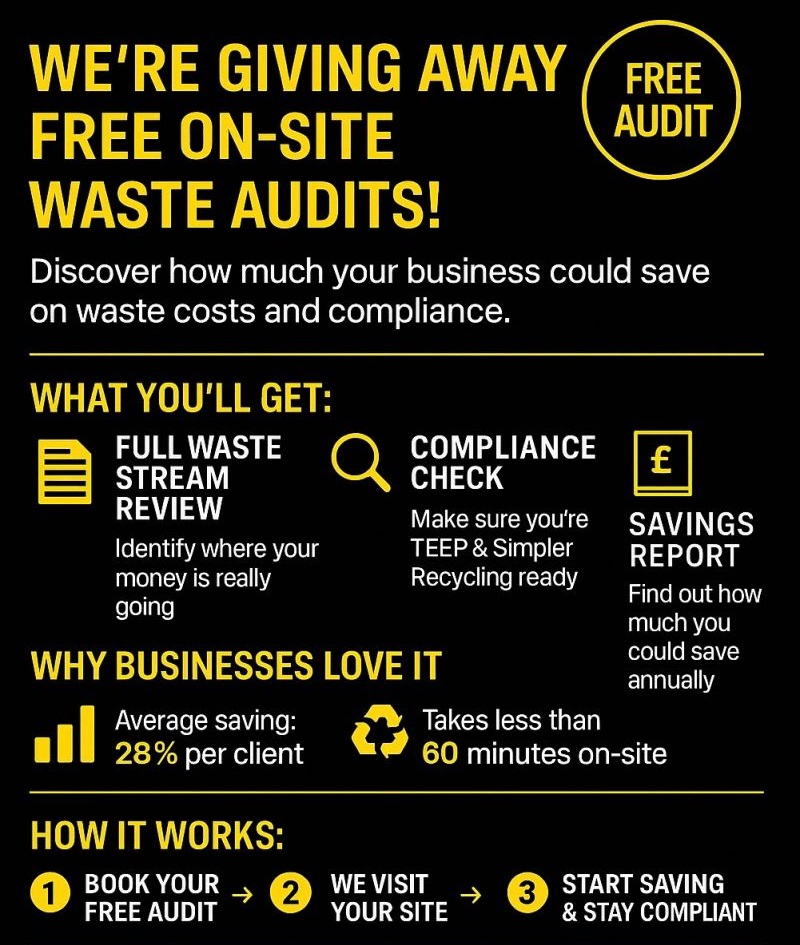 WE'RE GIVING AWAY FREE ON-SITE WASTE AUDITS!

FREE AUDIT

Discover how much your business could save on waste costs and compliance.

WHAT YOU'LL GET:

FULL WASTE STREAM REVIEW

Identify where your money is really going

COMPLIANCE CHECK

Make sure you're TEEP & Simpler Recycling ready

£

SAVINGS REPORT

Find out how much you could save annually

WHY BUSINESSES LOVE IT

Average saving: 28% per client

Takes less than 60 minutes on-site

HOW IT WORKS:

1 BOOK YOUR FREE AUDIT → 2 WE VISIT YOUR SITE → 3 START SAVING & STAY COMPLIANT